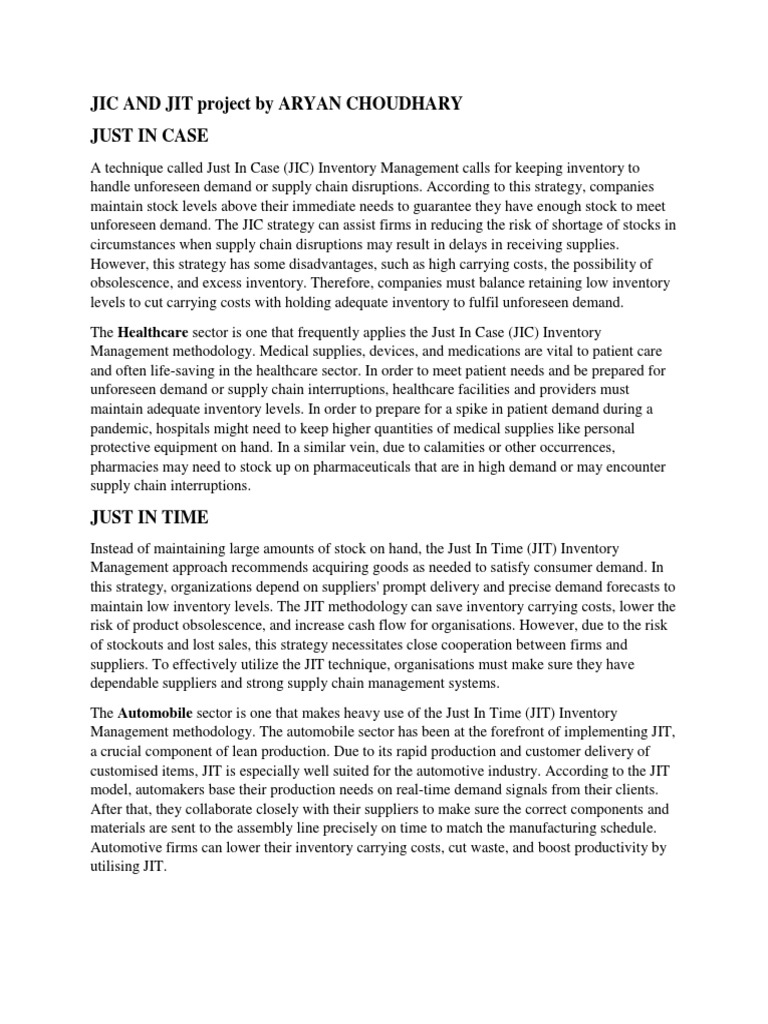 JIC AND JIT project by ARYAN CHOUDHARY

JUST IN CASE

A technique called Just In Case (JIC) Inventory Management calls for keeping inventory to handle unforeseen demand or supply chain disruptions. According to this strategy, companies maintain stock levels above their immediate needs to guarantee they have enough stock to meet unforeseen demand. The JIC strategy can assist firms in reducing the risk of shortage of stocks in circumstances when supply chain disruptions may result in delays in receiving supplies. However, this strategy has some disadvantages, such as high carrying costs, the possibility of obsolescence, and excess inventory. Therefore, companies must balance retaining low inventory levels to cut carrying costs with holding adequate inventory to fulfil unforeseen demand.

The Healthcare sector is one that frequently applies the Just In Case (JIC) Inventory Management methodology. Medical supplies, devices, and medications are vital to patient care and often life-saving in the healthcare sector. In order to meet patient needs and be prepared for unforeseen demand or supply chain interruptions, healthcare facilities and providers must maintain adequate inventory levels. In order to prepare for a spike in patient demand during a pandemic, hospitals might need to keep higher quantities of medical supplies like personal protective equipment on hand. In a similar vein, due to calamities or other occurrences, pharmacies may need to stock up on pharmaceuticals that are in high demand or may encounter supply chain interruptions.

JUST IN TIME

Instead of maintaining large amounts of stock on hand, the Just In Time (JIT) Inventory Management approach recommends acquiring goods as needed to satisfy consumer demand. In this strategy, organizations depend on suppliers' prompt delivery and precise demand forecasts to maintain low inventory levels. The JIT methodology can save inventory carrying costs, lower the risk of product obsolescence, and increase cash flow for organisations. However, due to the risk of stockouts and lost sales, this strategy necessitates close cooperation between firms and suppliers. To effectively utilize the JIT technique, organisations must make sure they have dependable suppliers and strong supply chain management systems.

The Automobile sector is one that makes heavy use of the Just In Time (JIT) Inventory Management methodology. The automobile sector has been at the forefront of implementing JIT, a crucial component of lean production. Due to its rapid production and customer delivery of customised items, JIT is especially well suited for the automotive industry. According to the JIT model, automakers base their production needs on real-time demand signals from their clients. After that, they collaborate closely with their suppliers to make sure the correct components and materials are sent to the assembly line precisely on time to match the manufacturing schedule. Automotive firms can lower their inventory carrying costs, cut waste, and boost productivity by utilising JIT.